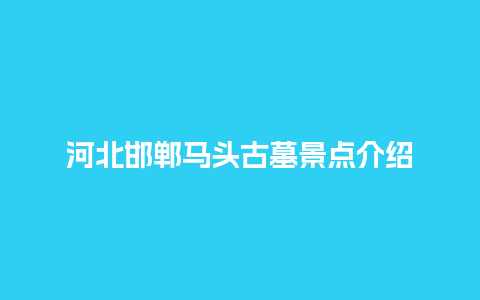 河北邯郸马头古墓景点介绍